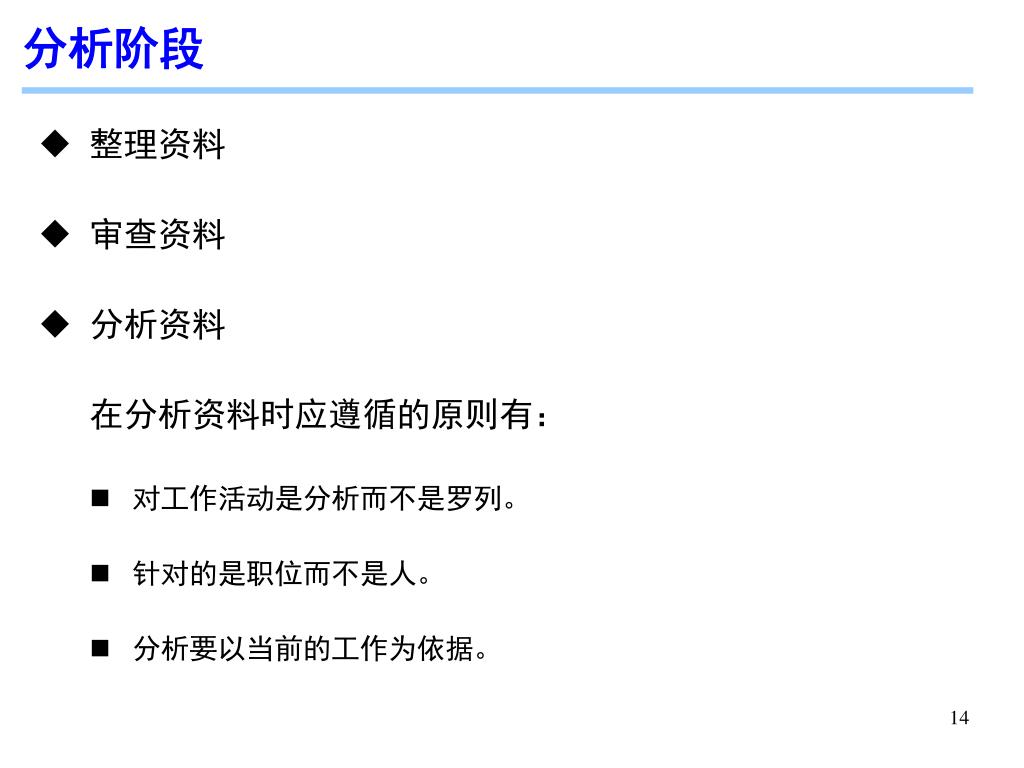 分析阶段

◆ 整理资料

◆ 审查资料

◆ 分析资料

在分析资料时应遵循的原则有：

■ 对工作活动是分析而不是罗列。

■ 针对的是职位而不是人。

■ 分析要以当前的工作为依据。

14